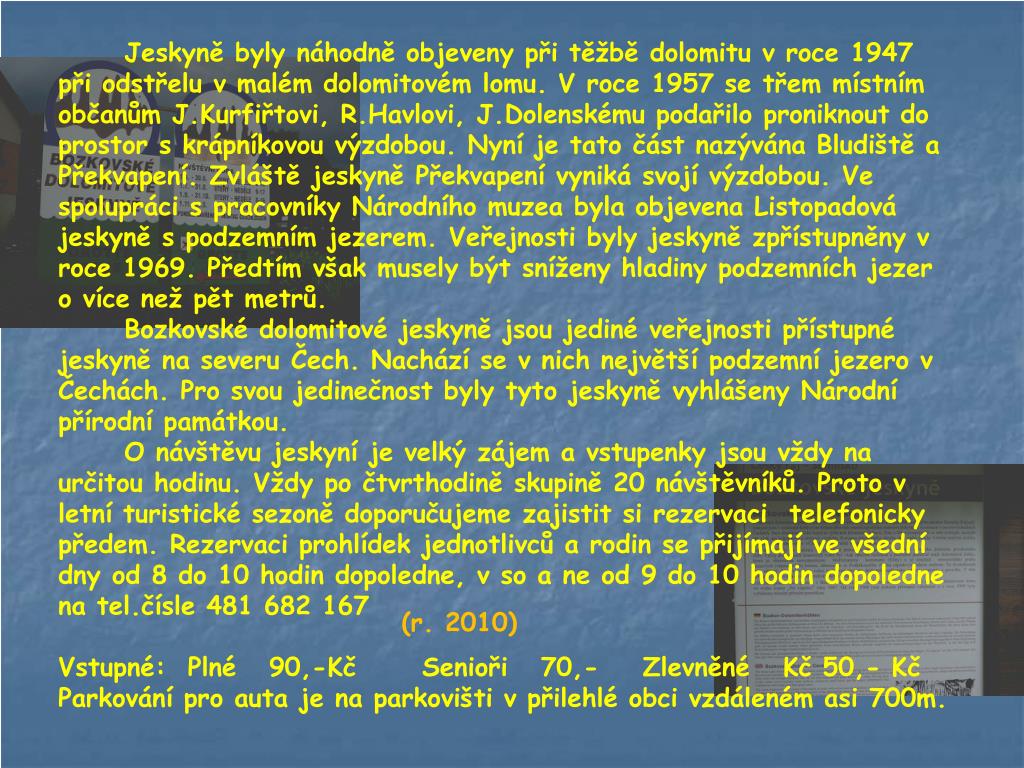 Jeskyně byly náhodně objeveny při těžbě dolomitu v roce 1947 při odstřelu v malém dolomitovém lomu. V roce 1957 se třem místním občanům J.Kurfiřtovi, R.Havlovi, J.Dolenskému podařilo proniknout do prostor s krápníkovou výzdobou. Nyní je tato část nazývána Bludiště a Překvapení. Zvláště jeskyně Překvapení vyniká svojí výzdobou. Ve spolupráci s pracovníky Národního muzea byla objevena Listopadová jeskyně s podzemním jezerem. Veřejnosti byly jeskyně zpřístupněny v roce 1969. Předtím však musely být sníženy hladiny podzemních jezer o více než pět metrů.

Bozkovské dolomitové jeskyně jsou jediné veřejnosti přístupné jeskyně na severu Čech. Nachází se v nich největší podzemní jezero v Čechách. Pro svou jedinečnost byly tyto jeskyně vyhlášeny Národní přírodní památkou.

O návštěvu jeskyní je velký zájem a vstupenky jsou vždy na určitou hodinu. Vždy po čtvrthodině skupině 20 návštěvníků. Proto v letní turistické sezoně doporučujeme zajistit si rezervaci telefonicky předem. Rezervaci prohlídek jednotlivců a rodin se přijímají ve všední dny od 8 do 10 hodin dopoledne, v so a ne od 9 do 10 hodin dopoledne na tel.čísle 481 682 167 (r. 2010)

Vstupné: Plné 90,-Kč Senioři 70,- Zlevněné Kč 50,- Kč
Parkování pro auta je na parkovišti v přilehlé obci vzdáleném asi 700m.